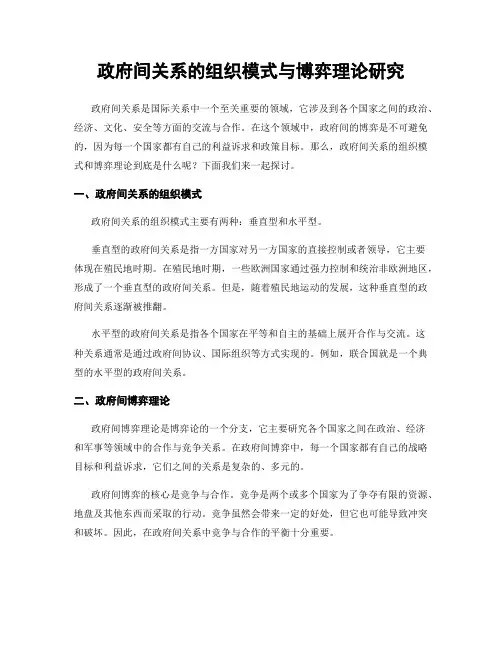 政府间关系的组织模式与博弈理论研究

政府间关系是国际关系中一个至关重要的领域，它涉及到各个国家之间的政治、经济、文化、安全等方面的交流与合作。在这个领域中，政府间的博弈是不可避免的，因为每一个国家都有自己的利益诉求和政策目标。那么，政府间关系的组织模式和博弈理论到底是什么呢？下面我们来一起探讨。

一、政府间关系的组织模式

政府间关系的组织模式主要有两种：垂直型和水平型。

垂直型的政府间关系是指一方国家对另一方国家的直接控制或者领导，它主要体现在殖民地时期。在殖民地时期，一些欧洲国家通过强力控制和统治非欧洲地区，形成了一个垂直型的政府间关系。但是，随着殖民地运动的发展，这种垂直型的政府间关系逐渐被推翻。

水平型的政府间关系是指各个国家在平等和自主的基础上展开合作与交流。这种关系通常是通过政府间协议、国际组织等方式实现的。例如，联合国就是一个典型的水平型的政府间关系。

二、政府间博弈理论

政府间博弈理论是博弈论的一个分支，它主要研究各个国家之间在政治、经济和军事等领域中的合作与竞争关系。在政府间博弈中，每一个国家都有自己的战略目标和利益诉求，它们之间的关系是复杂的、多元的。

政府间博弈的核心是竞争与合作。竞争是两个或多个国家为了争夺有限的资源、地盘及其他东西而采取的行动。竞争虽然会带来一定的好处，但它也可能导致冲突和破坏。因此，在政府间关系中竞争与合作的平衡十分重要。